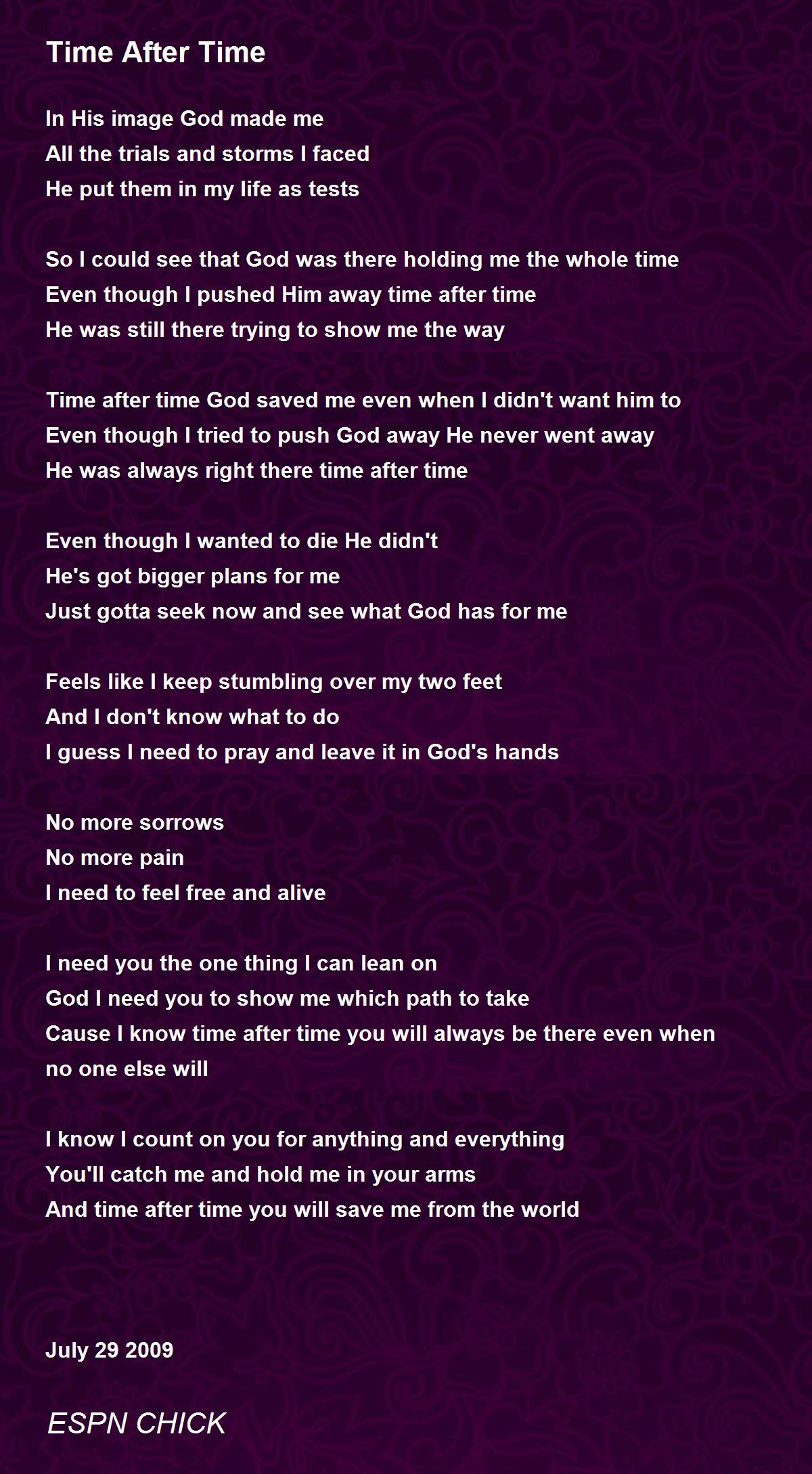 Time After Time

In His image God made me
All the trials and storms I faced
He put them in my life as tests

So I could see that God was there holding me the whole time
Even though I pushed Him away time after time
He was still there trying to show me the way

Time after time God saved me even when I didn't want him to
Even though I tried to push God away He never went away
He was always right there time after time

Even though I wanted to die He didn't
He's got bigger plans for me
Just gotta seek now and see what God has for me

Feels like I keep stumbling over my two feet
And I don't know what to do
I guess I need to pray and leave it in God's hands

No more sorrows
No more pain
I need to feel free and alive

I need you the one thing I can lean on
God I need you to show me which path to take
Cause I know time after time you will always be there even when no one else will

I know I count on you for anything and everything
You'll catch me and hold me in your arms
And time after time you will save me from the world

July 29 2009

ESPN CHICK